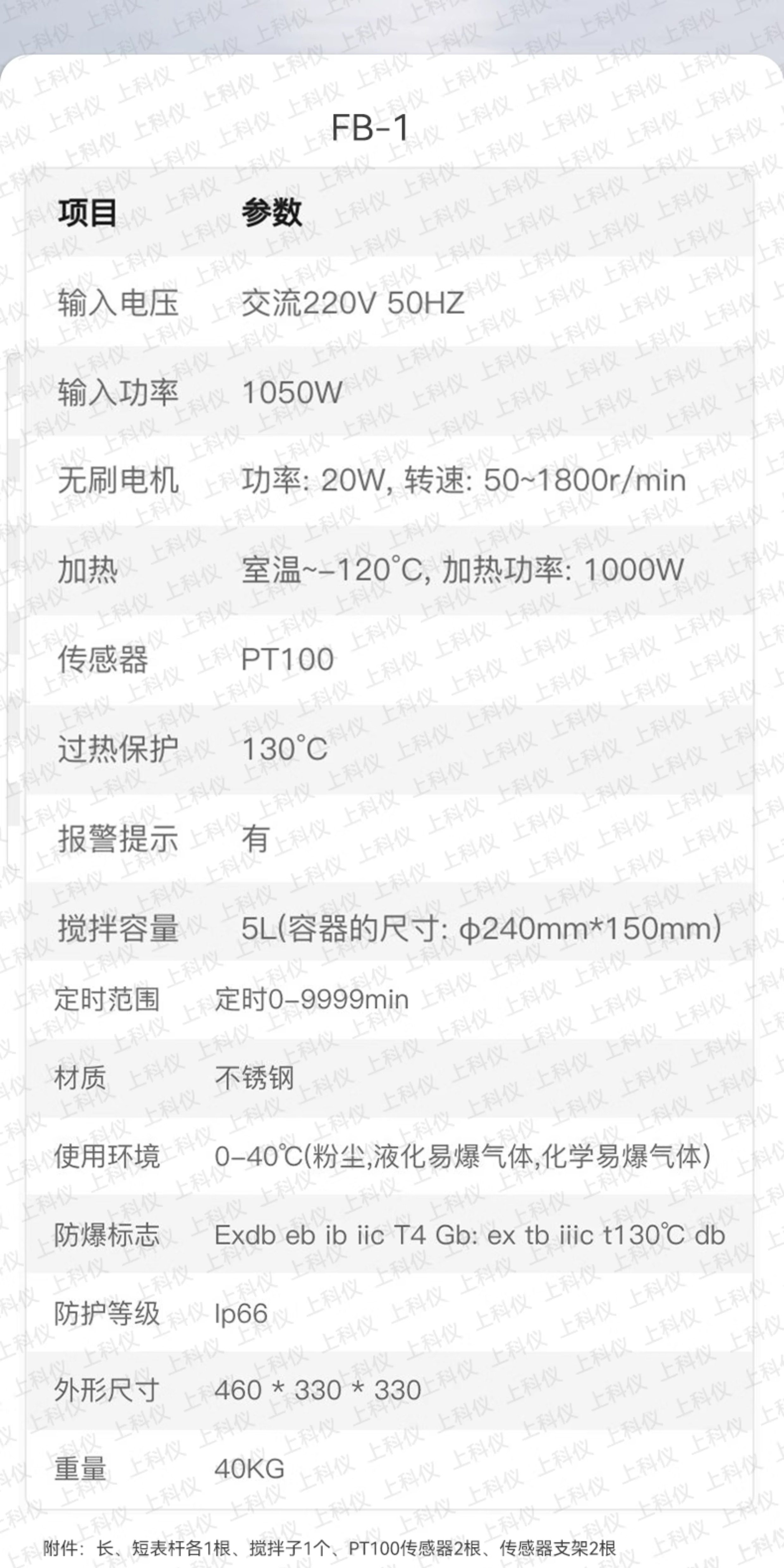 FB-1

| 项目 | 参数 |
|---|---|
| 输入电压 | 交流220V 50HZ |
| 输入功率 | 1050W |
| 无刷电机 | 功率: 20W, 转速: 50~1800r/min |
| 加热 | 室温~-120°C, 加热功率: 1000W |
| 传感器 | PT100 |
| 过热保护 | 130°C |
| 报警提示 | 有 |
| 搅拌容量 | 5L(容器的尺寸: φ240mm*150mm) |
| 定时范围 | 定时0-9999min |
| 材质 | 不锈钢 |
| 使用环境 | 0-40℃(粉尘,液化易爆气体,化学易爆气体) |
| 防爆标志 | Exdb eb ib iic T4 Gb: ex tb iiic t130℃ db |
| 防护等级 | Ip66 |
| 外形尺寸 | 460 * 330 * 330 |
| 重量 | 40KG |

附件: 长、短表杆各1根、搅拌子1个、PT100传感器2根、传感器支架2根

上科仪